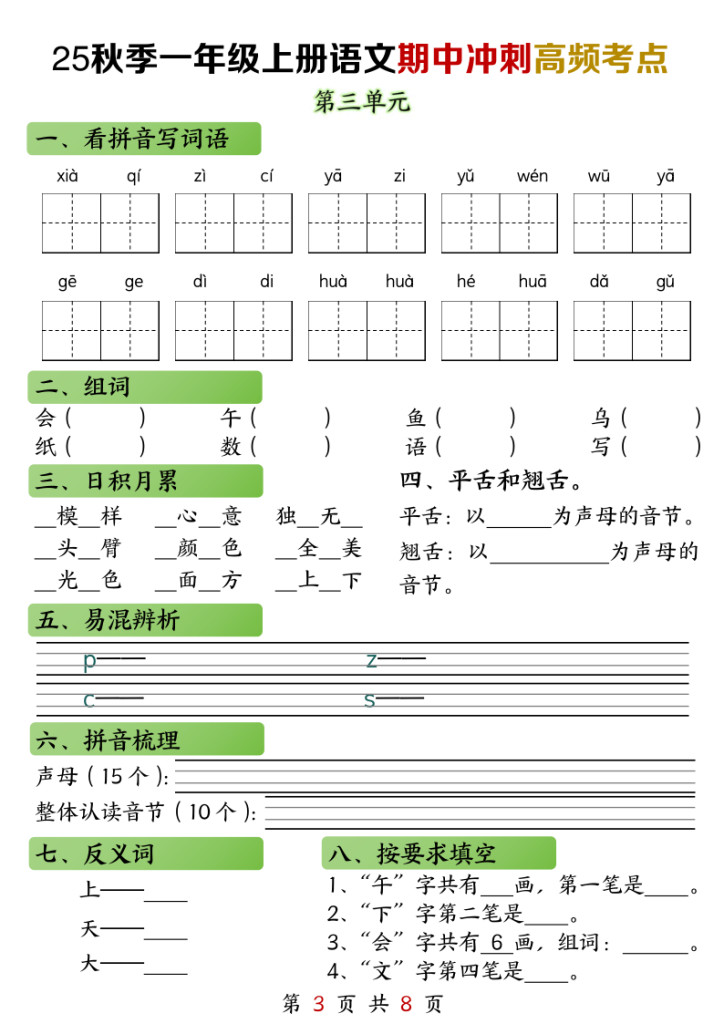 25秋季一年级上册语文期中冲刺高频考点

第三单元

一、看拼音写词语

xià qí　zì cí　yā zi　yǔ wén　wū yā

gē ge　dì di　huà huà　hé huā　dǎ gǔ

二、组词

会（　　）　午（　　）　鱼（　　）　乌（　　）
纸（　　）　数（　　）　语（　　）　写（　　）

三、日积月累

__模__样　__心__意　独__无__
__头__臂　__颜__色　__全__美
__光__色　__面__方　__上__下

四、平舌和翘舌。

平舌：以______为声母的音节。
翘舌：以__________为声母的音节。

五、易混辨析

p——　z——
c——　s——

六、拼音梳理

声母（15个）：
整体认读音节（10个）：

七、反义词

上——____
天——____
大——____

八、按要求填空

1、“午”字共有___画，第一笔是____。
2、“下”字第二笔是____。
3、“会”字共有_6_画，组词：______。
4、“文”字第四笔是____。

第 3 页 共 8 页